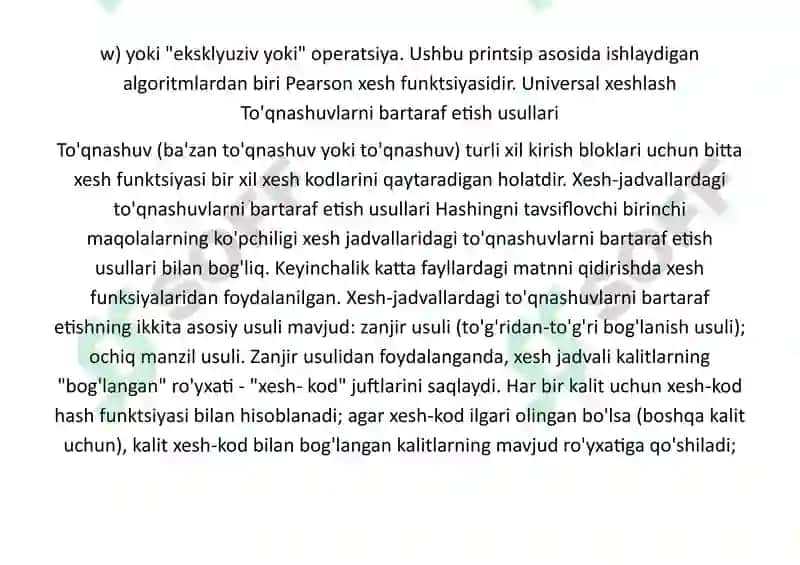 w) yoki "eksklyuziv yoki" operatsiya. Ushbu printsip asosida ishlaydigan algoritmlardan biri Pearson xesh funktsiyasidir. Universal xeshlash
To'qnashuvlarni bartaraf etish usullari

To'qnashuv (ba'zan to'qnashuv yoki to'qnashuv) turli xil kirish bloklari uchun bitta xesh funktsiyasi bir xil xesh kodlarini qaytaradigan holatdir. Xesh-jadvallardagi to'qnashuvlarni bartaraf etish usullari Hashingni tavsiflovchi birinchi maqolalarning ko'pchiligi xesh jadvallaridagi to'qnashuvlarni bartaraf etish usullari bilan bog'liq. Keyinchalik katta fayllardagi matnni qidirishda xesh funksiyalaridan foydalanilgan. Xesh-jadvallardagi to'qnashuvlarni bartaraf etishning ikkita asosiy usuli mavjud: zanjir usuli (to'g'ridan-to'g'ri bog'lanish usuli); ochiq manzil usuli. Zanjir usulidan foydalanganda, xesh jadvali kalitlarning "bog'langan" ro'yxati - "xesh- kod" juftlarini saqlaydi. Har bir kalit uchun xesh-kod hash funktsiyasi bilan hisoblanadi; agar xesh-kod ilgari olingan bo'lsa (boshqa kalit uchun), kalit xesh-kod bilan bog'langan kalitlarning mavjud ro'yxatiga qo'shiladi;